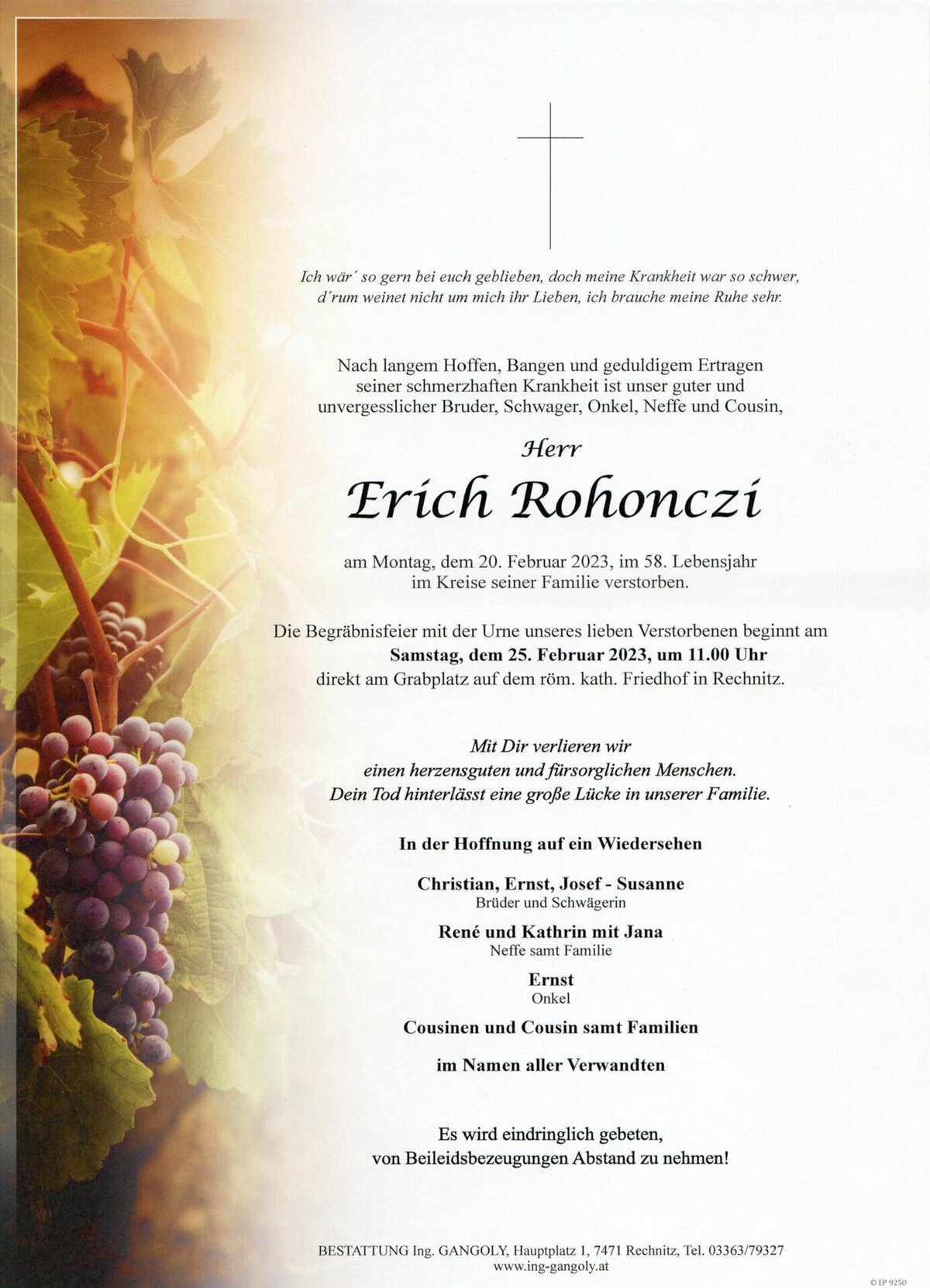 Ich wär´ so gern bei euch geblieben, doch meine Krankheit war so schwer,
d´rum weinet nicht um mich ihr Lieben, ich brauche meine Ruhe sehr.

Nach langem Hoffen, Bangen und geduldigem Ertragen seiner schmerzhaften Krankheit ist unser guter und unvergesslicher Bruder, Schwager, Onkel, Neffe und Cousin,

Herr

Erich Rohonczi

am Montag, dem 20. Februar 2023, im 58. Lebensjahr im Kreise seiner Familie verstorben.

Die Begräbnisfeier mit der Urne unseres lieben Verstorbenen beginnt am
Samstag, dem 25. Februar 2023, um 11.00 Uhr
direkt am Grabplatz auf dem röm. kath. Friedhof in Rechnitz.

Mit Dir verlieren wir
einen herzensguten und fürsorglichen Menschen.
Dein Tod hinterlässt eine große Lücke in unserer Familie.

In der Hoffnung auf ein Wiedersehen

Christian, Ernst, Josef - Susanne
Brüder und Schwägerin

René und Kathrin mit Jana
Neffe samt Familie

Ernst
Onkel

Cousinen und Cousin samt Familien

im Namen aller Verwandten

Es wird eindringlich gebeten,
von Beileidsbezeugungen Abstand zu nehmen!

BESTATTUNG Ing. GANGOLY, Hauptplatz 1, 7471 Rechnitz, Tel. 03363/79327
www.ing-gangoly.at

© EP 9250